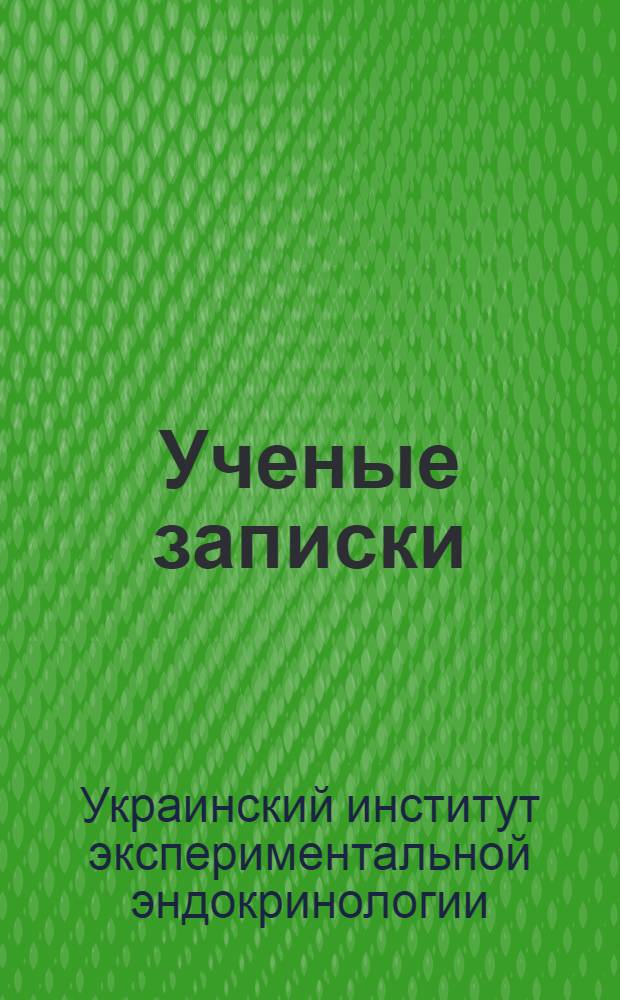 Ученые записки

Украинский институт экспериментальной эндокринологии